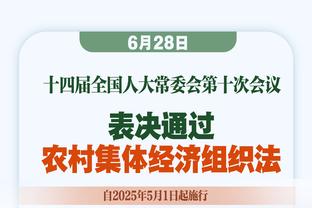 6月28日

十四届全国人大常委会第十次会议

表决通过
农村集体经济组织法

自2025年5月1日起施行